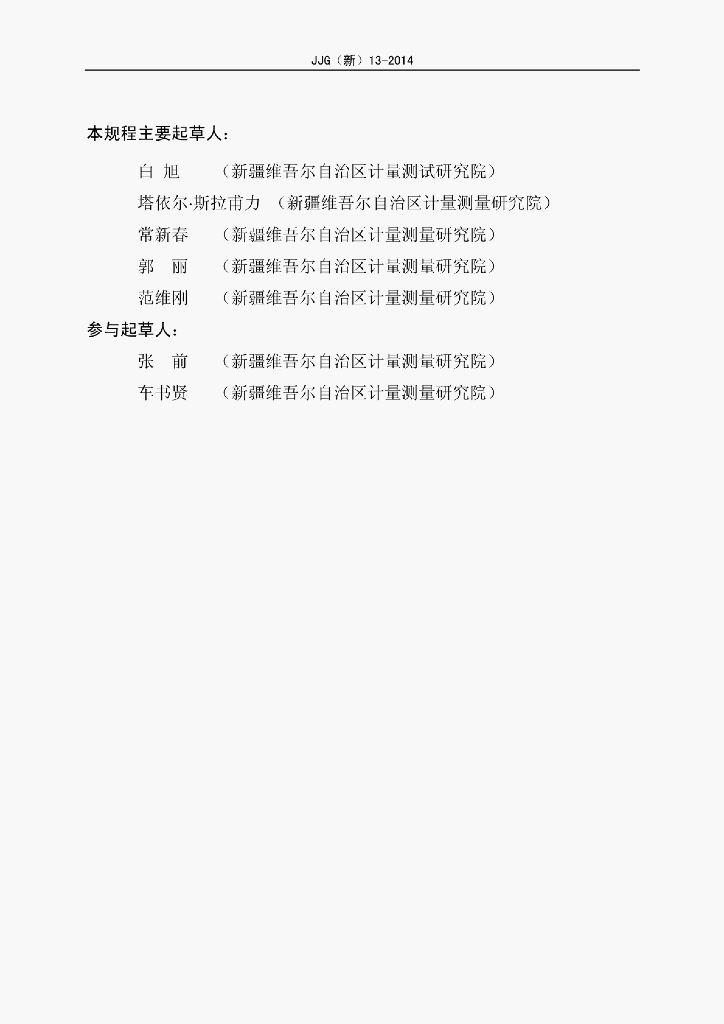 JJG（新）13-2014

本规程主要起草人：

白 旭 （新疆维吾尔自治区计量测试研究院）

塔依尔·斯拉甫力 （新疆维吾尔自治区计量测量研究院）

常新春 （新疆维吾尔自治区计量测量研究院）

郭 丽 （新疆维吾尔自治区计量测量研究院）

范维刚 （新疆维吾尔自治区计量测量研究院）

参与起草人：

张 前 （新疆维吾尔自治区计量测量研究院）

车书贤 （新疆维吾尔自治区计量测量研究院）